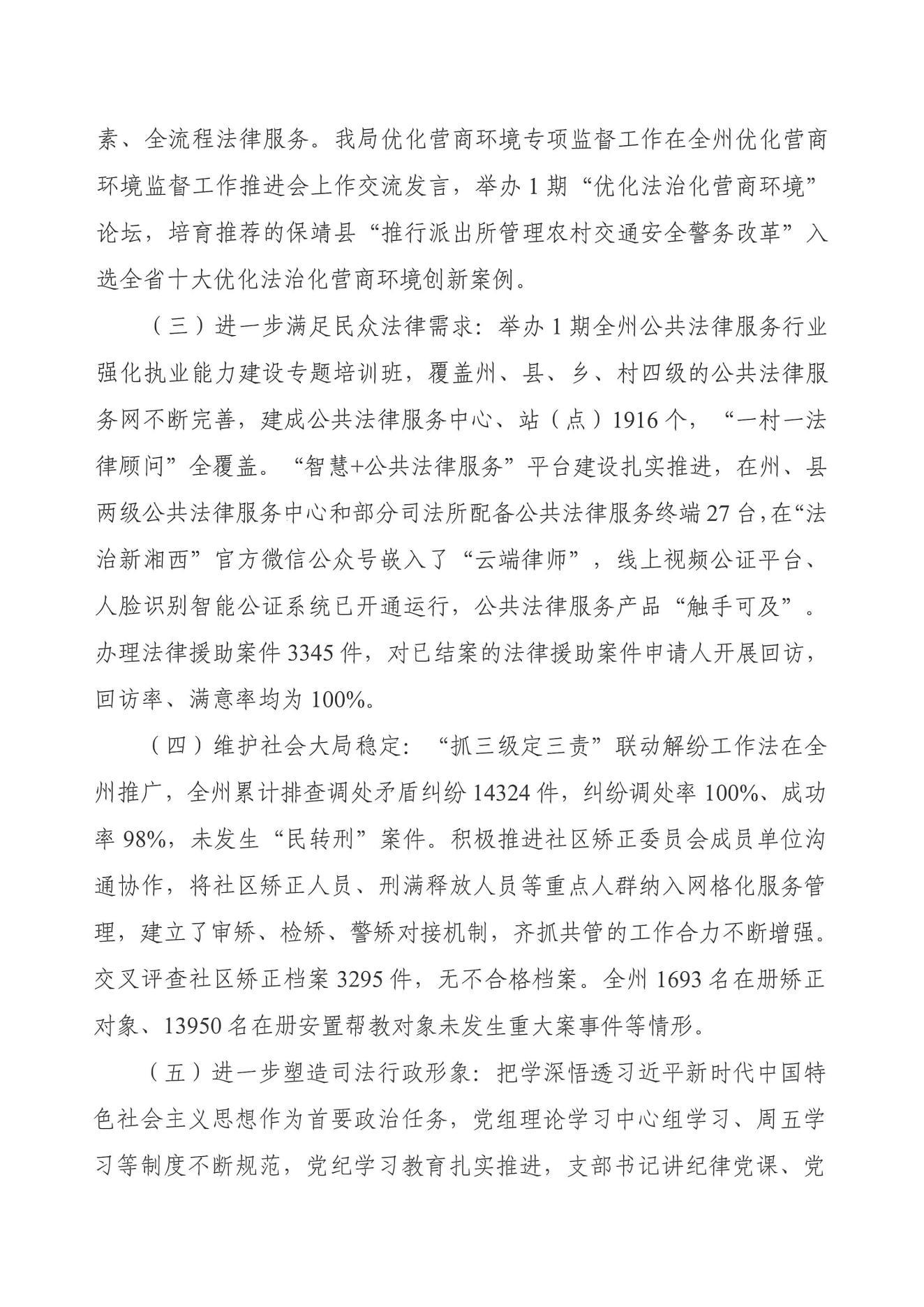 素、全流程法律服务。我局优化营商环境专项监督工作在全州优化营商环境监督工作推进会上作交流发言，举办 1 期“优化法治化营商环境”论坛，培育推荐的保靖县“推行派出所管理农村交通安全警务改革”入选全省十大优化法治化营商环境创新案例。

（三）进一步满足民众法律需求：举办 1 期全州公共法律服务行业强化执业能力建设专题培训班，覆盖州、县、乡、村四级的公共法律服务网不断完善，建成公共法律服务中心、站（点）1916 个，“一村一法律顾问”全覆盖。“智慧+公共法律服务”平台建设扎实推进，在州、县两级公共法律服务中心和部分司法所配备公共法律服务终端 27 台，在“法治新湘西”官方微信公众号嵌入了“云端律师”，线上视频公证平台、人脸识别智能公证系统已开通运行，公共法律服务产品“触手可及”。办理法律援助案件 3345 件，对已结案的法律援助案件申请人开展回访，回访率、满意率均为 100%。

（四）维护社会大局稳定：“抓三级定三责”联动解纷工作法在全州推广，全州累计排查调处矛盾纠纷 14324 件，纠纷调处率 100%、成功率 98%，未发生“民转刑”案件。积极推进社区矫正委员会成员单位沟通协作，将社区矫正人员、刑满释放人员等重点人群纳入网格化服务管理，建立了审矫、检矫、警矫对接机制，齐抓共管的工作合力不断增强。交叉评查社区矫正档案 3295 件，无不合格档案。全州 1693 名在册矫正对象、13950 名在册安置帮教对象未发生重大案事件等情形。

（五）进一步塑造司法行政形象：把学深悟透习近平新时代中国特色社会主义思想作为首要政治任务，党组理论学习中心组学习、周五学习等制度不断规范，党纪学习教育扎实推进，支部书记讲纪律党课、党